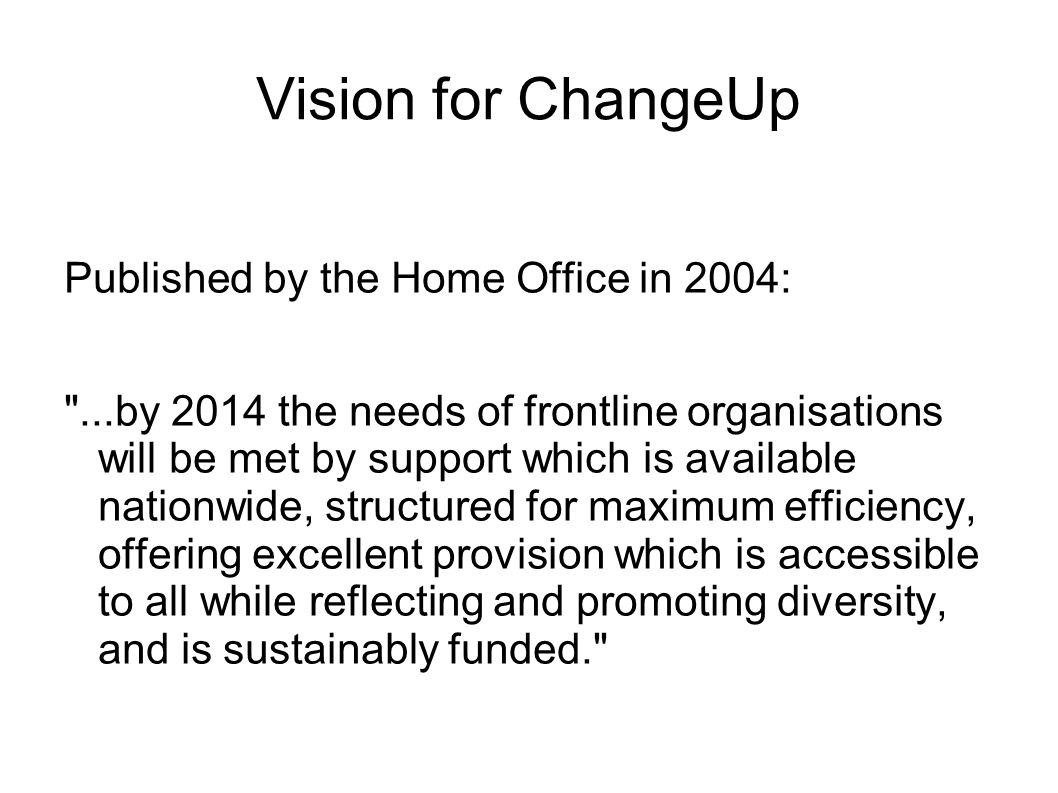 Vision for ChangeUp

Published by the Home Office in 2004:

"...by 2014 the needs of frontline organisations will be met by support which is available nationwide, structured for maximum efficiency, offering excellent provision which is accessible to all while reflecting and promoting diversity, and is sustainably funded."